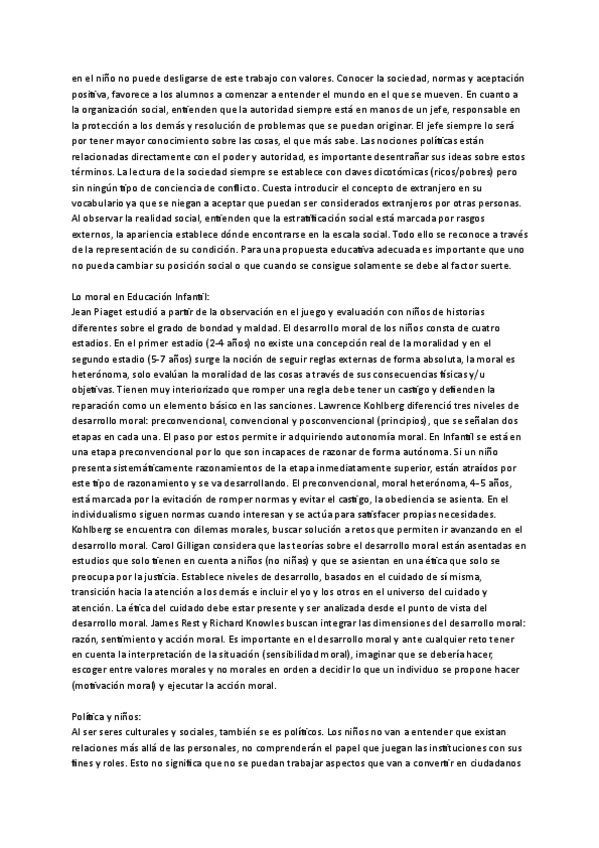 en el niño no puede desligarse de este trabajo con valores. Conocer la sociedad, normas y aceptación positiva, favorece a los alumnos a comenzar a entender el mundo en el que se mueven. En cuanto a la organización social, entienden que la autoridad siempre está en manos de un jefe, responsable en la protección a los demás y resolución de problemas que se puedan originar. El jefe siempre lo será por tener mayor conocimiento sobre las cosas, el que más sabe. Las nociones políticas están relacionadas directamente con el poder y autoridad, es importante desentrañar sus ideas sobre estos términos. La lectura de la sociedad siempre se establece con claves dicotómicas (ricos/pobres) pero sin ningún tipo de conciencia de conflicto. Cuesta introducir el concepto de extranjero en su vocabulario ya que se niegan a aceptar que puedan ser considerados extranjeros por otras personas. Al observar la realidad social, entienden que la estratificación social está marcada por rasgos externos, la apariencia establece dónde encontrarse en la escala social. Todo ello se reconoce a través de la representación de su condición. Para una propuesta educativa adecuada es importante que uno no pueda cambiar su posición social o que cuando se consigue solamente se debe al factor suerte.

Lo moral en Educación Infantil:
Jean Piaget estudió a partir de la observación en el juego y evaluación con niños de historias diferentes sobre el grado de bondad y maldad. El desarrollo moral de los niños consta de cuatro estadios. En el primer estadio (2-4 años) no existe una concepción real de la moralidad y en el segundo estadio (5-7 años) surge la noción de seguir reglas externas de forma absoluta, la moral es heterónoma, solo evalúan la moralidad de las cosas a través de sus consecuencias físicas y/u objetivas. Tienen muy interiorizado que romper una regla debe tener un castigo y defienden la reparación como un elemento básico en las sanciones. Lawrence Kohlberg diferenció tres niveles de desarrollo moral: preconvencional, convencional y posconvencional (principios), que se señalan dos etapas en cada una. El paso por estos permite ir adquiriendo autonomía moral. En Infantil se está en una etapa preconvencional por lo que son incapaces de razonar de forma autónoma. Si un niño presenta sistemáticamente razonamientos de la etapa inmediatamente superior, están atraídos por este tipo de razonamiento y se va desarrollando. El preconvencional, moral heterónoma, 4-5 años, está marcada por la evitación de romper normas y evitar el castigo, la obediencia se asienta. En el individualismo siguen normas cuando interesan y se actúa para satisfacer propias necesidades. Kohlberg se encuentra con dilemas morales, buscar solución a retos que permiten ir avanzando en el desarrollo moral. Carol Gilligan considera que las teorías sobre el desarrollo moral están asentadas en estudios que solo tienen en cuenta a niños (no niñas) y que se asientan en una ética que solo se preocupa por la justicia. Establece niveles de desarrollo, basados en el cuidado de sí misma, transición hacia la atención a los demás e incluir el yo y los otros en el universo del cuidado y atención. La ética del cuidado debe estar presente y ser analizada desde el punto de vista del desarrollo moral. James Rest y Richard Knowles buscan integrar las dimensiones del desarrollo moral: razón, sentimiento y acción moral. Es importante en el desarrollo moral y ante cualquier reto tener en cuenta la interpretación de la situación (sensibilidad moral), imaginar que se debería hacer, escoger entre valores morales y no morales en orden a decidir lo que un individuo se propone hacer (motivación moral) y ejecutar la acción moral.

Política y niños:
Al ser seres culturales y sociales, también se es políticos. Los niños no van a entender que existan relaciones más allá de las personales, no comprenderán el papel que juegan las instituciones con sus fines y roles. Esto no significa que no se puedan trabajar aspectos que van a convertir en ciudadanos